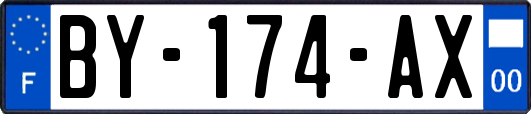 F

BY-174-AX

00